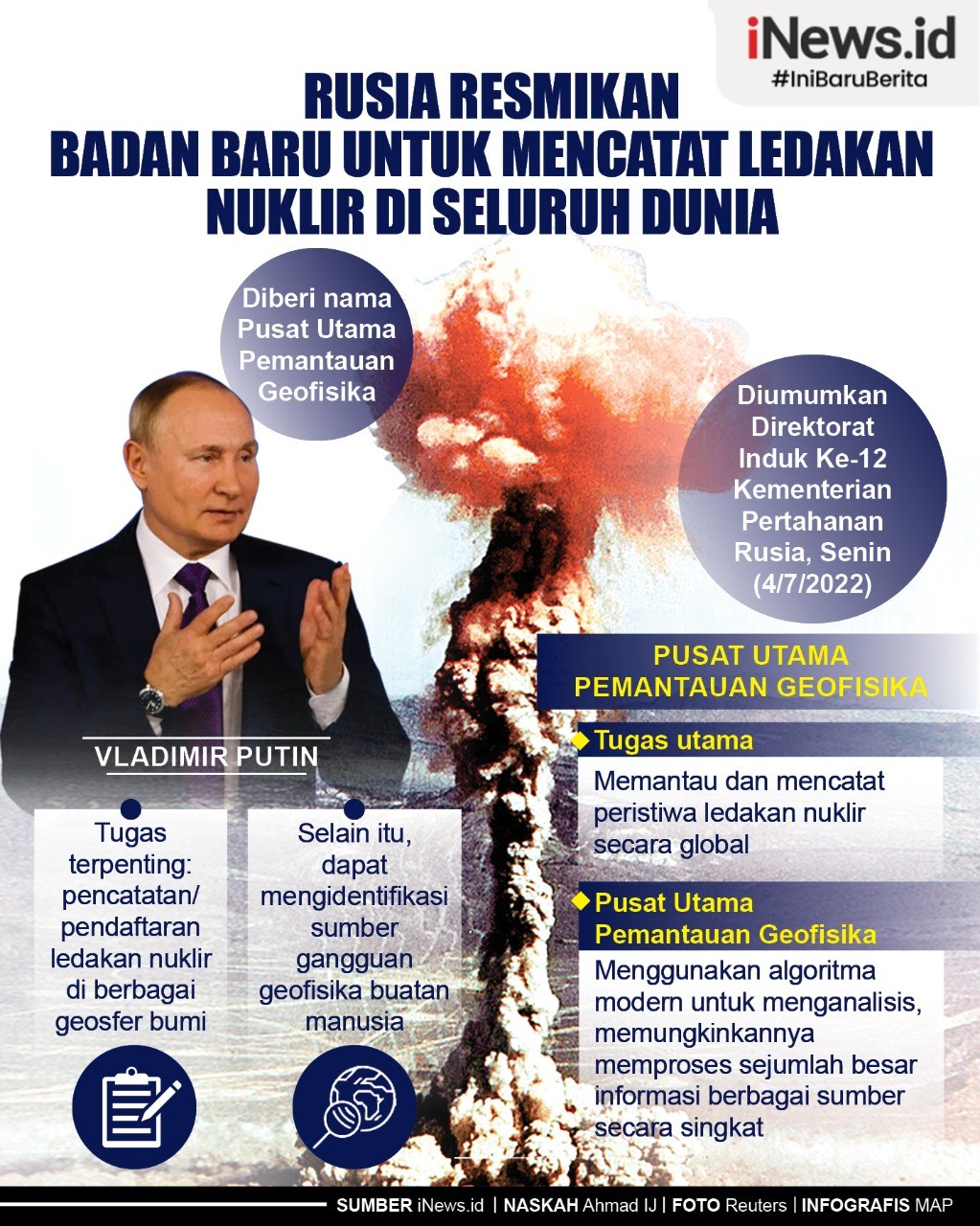 iNews.id
#IniBaruBerita

RUSIA RESMIKAN BADAN BARU UNTUK MENCATAT LEDAKAN NUKLIR DI SELURUH DUNIA

Diberi nama Pusat Utama Pemantauan Geofisika

Diumumkan Direktorat Induk Ke-12 Kementerian Pertahanan Rusia, Senin (4/7/2022)

VLADIMIR PUTIN

Tugas terpenting: pencatatan/ pendaftaran ledakan nuklir di berbagai geosfer bumi

Selain itu, dapat mengidentifikasi sumber gangguan geofisika buatan manusia

PUSAT UTAMA PEMANTAUAN GEOFISIKA

Tugas utama

Memantau dan mencatat peristiwa ledakan nuklir secara global

Pusat Utama Pemantauan Geofisika

Menggunakan algoritma modern untuk menganalisis, memungkinkannya memproses sejumlah besar informasi berbagai sumber secara singkat

SUMBER iNews.id | NASKAH Ahmad IJ | FOTO Reuters | INFOGRAFIS MAP